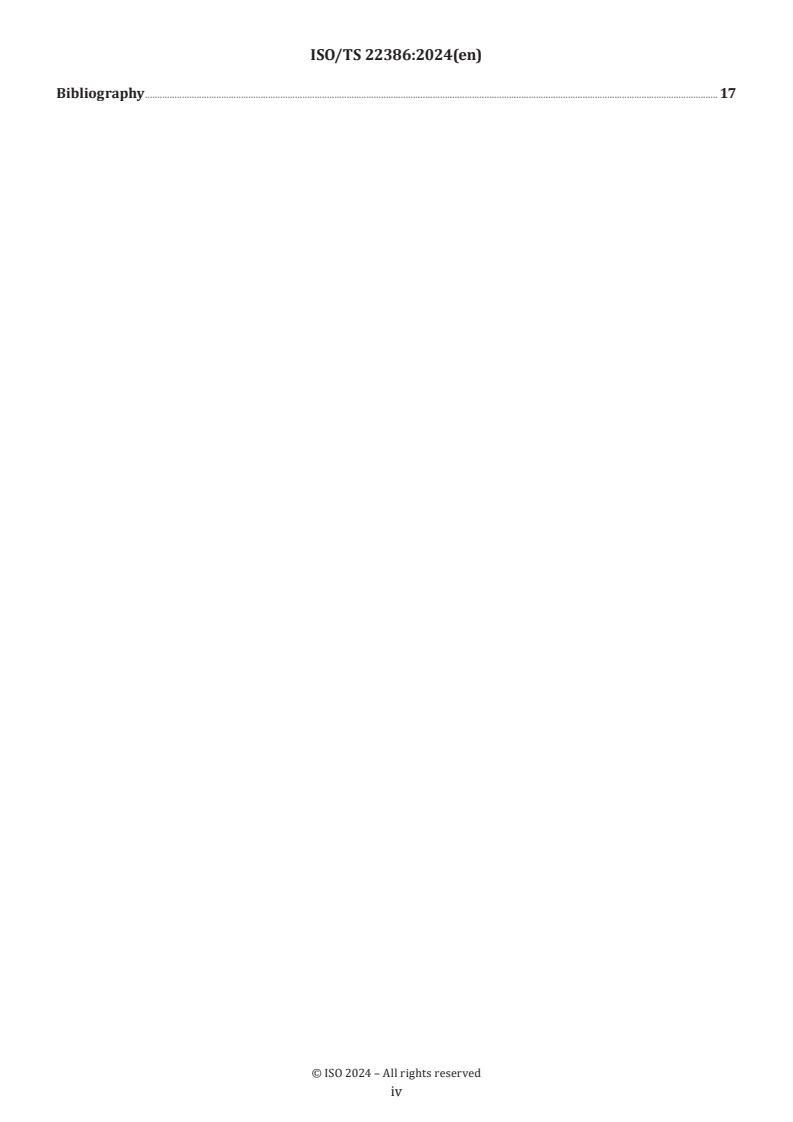 ISO/TS 22386:2024(en)

Bibliography 17

© ISO 2024 – All rights reserved
iv